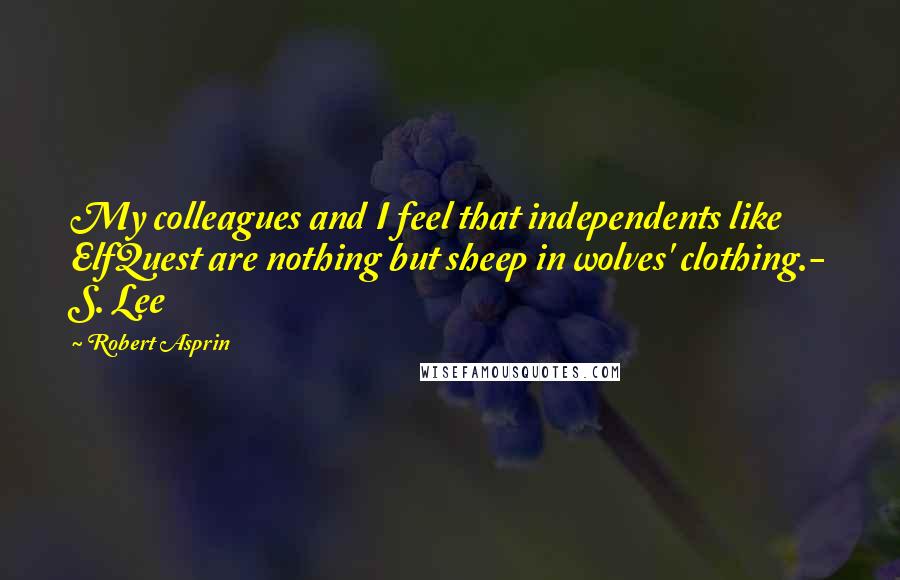 My colleagues and I feel that independents like ElfQuest are nothing but sheep in wolves' clothing.- S. Lee

~ Robert Asprin

WISEFAMOUSQUOTES.COM